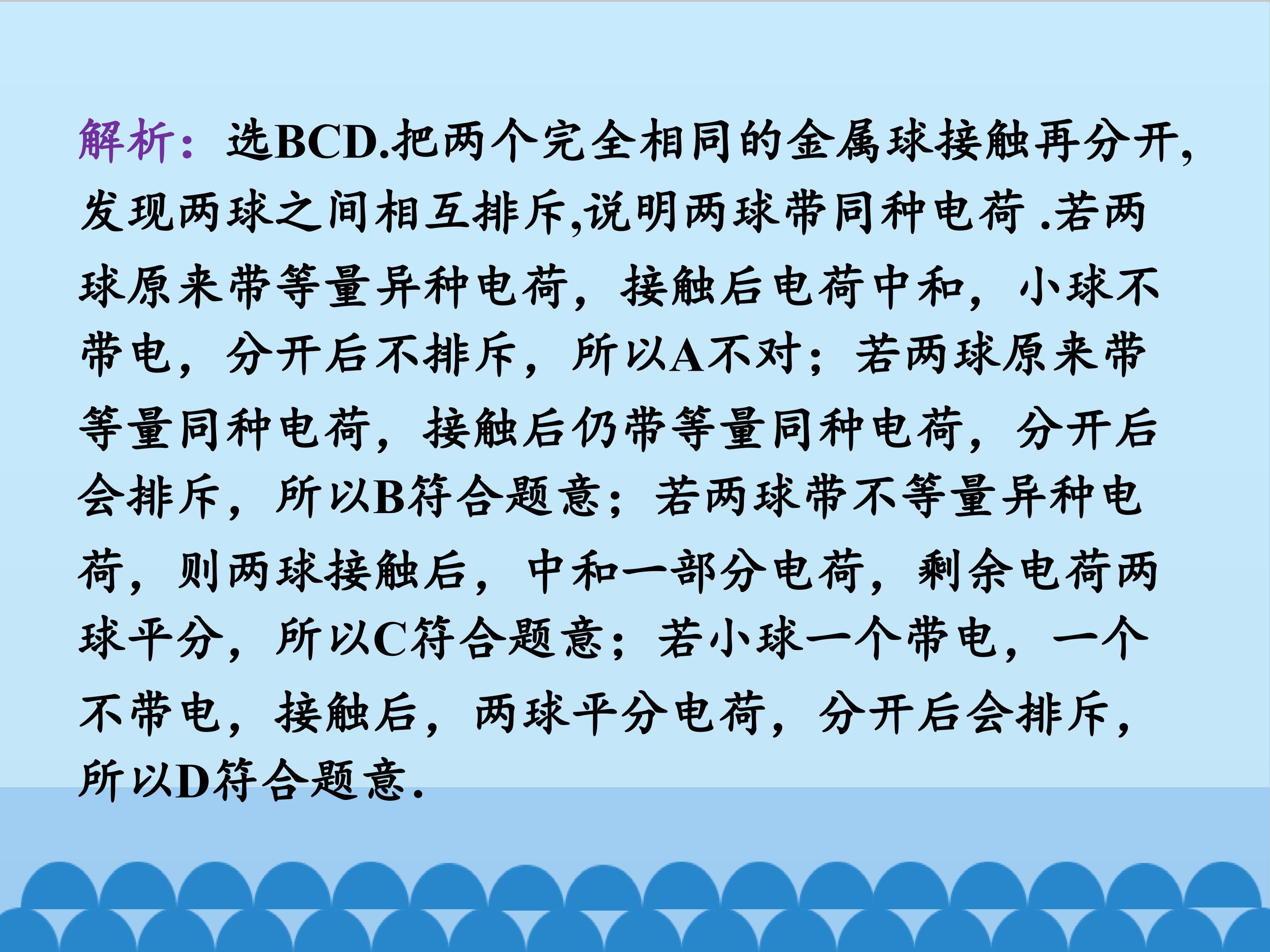 解析：选BCD.把两个完全相同的金属球接触再分开,发现两球之间相互排斥,说明两球带同种电荷.若两球原来带等量异种电荷，接触后电荷中和，小球不带电，分开后不排斥，所以A不对；若两球原来带等量同种电荷，接触后仍带等量同种电荷，分开后会排斥，所以B符合题意；若两球带不等量异种电荷，则两球接触后，中和一部分电荷，剩余电荷两球平分，所以C符合题意；若小球一个带电，一个不带电，接触后，两球平分电荷，分开后会排斥，所以D符合题意.